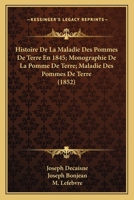 KESSINGER'S LEGACY REPRINTS

Histoire De La Maladie Des Pommes De Terre En 1845; Monographie De La Pomme De Terre; Maladie Des Pommes De Terre (1852)

Joseph Decaisne
Joseph Bonjean
M. Lefebvre